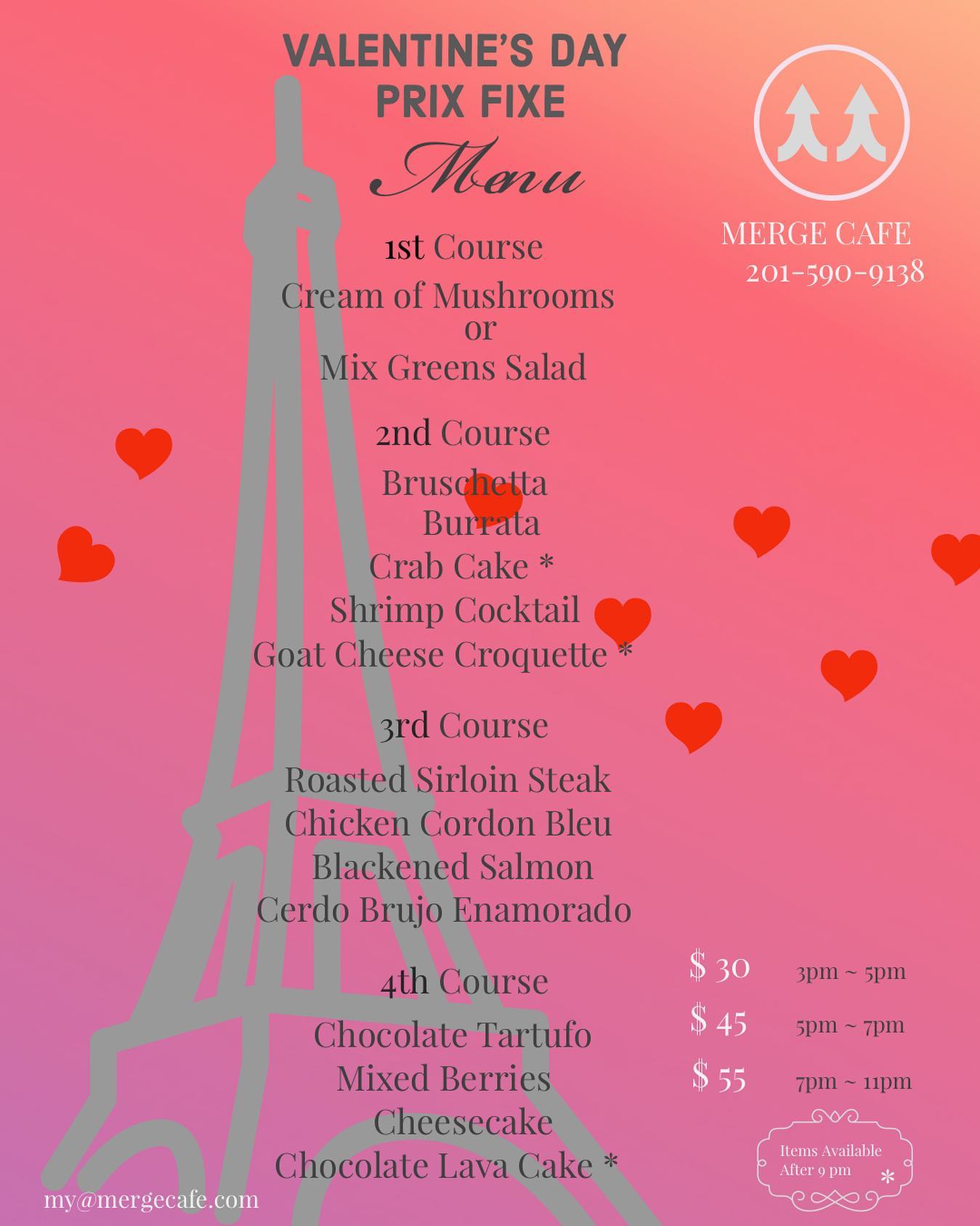 VALENTINE'S DAY
PRIX FIXE
Menu

MERGE CAFE
201-590-9138

1st Course
Cream of Mushrooms
or
Mix Greens Salad

2nd Course
Bruschetta
Burrata
Crab Cake *
Shrimp Cocktail
Goat Cheese Croquette *

3rd Course
Roasted Sirloin Steak
Chicken Cordon Bleu
Blackened Salmon
Cerdo Brujo Enamorado

4th Course
Chocolate Tartufo
Mixed Berries
Cheesecake
Chocolate Lava Cake *

$ 30 3pm ~ 5pm
$ 45 5pm ~ 7pm
$ 55 7pm ~ 11pm

Items Available After 9 pm *

my@mergecafe.com